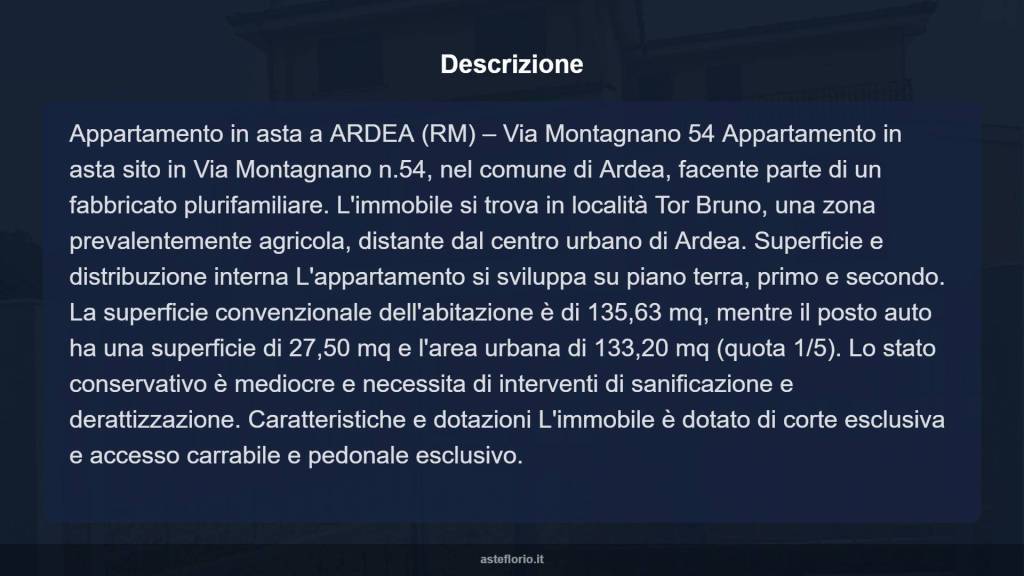 Descrizione

Appartamento in asta a ARDEA (RM) – Via Montagnano 54 Appartamento in asta sito in Via Montagnano n.54, nel comune di Ardea, facente parte di un fabbricato plurifamiliare. L'immobile si trova in località Tor Bruno, una zona prevalentemente agricola, distante dal centro urbano di Ardea. Superficie e distribuzione interna L'appartamento si sviluppa su piano terra, primo e secondo. La superficie convenzionale dell'abitazione è di 135,63 mq, mentre il posto auto ha una superficie di 27,50 mq e l'area urbana di 133,20 mq (quota 1/5). Lo stato conservativo è mediocre e necessita di interventi di sanificazione e derattizzazione. Caratteristiche e dotazioni L'immobile è dotato di corte esclusiva e accesso carrabile e pedonale esclusivo.

asteflorio.it